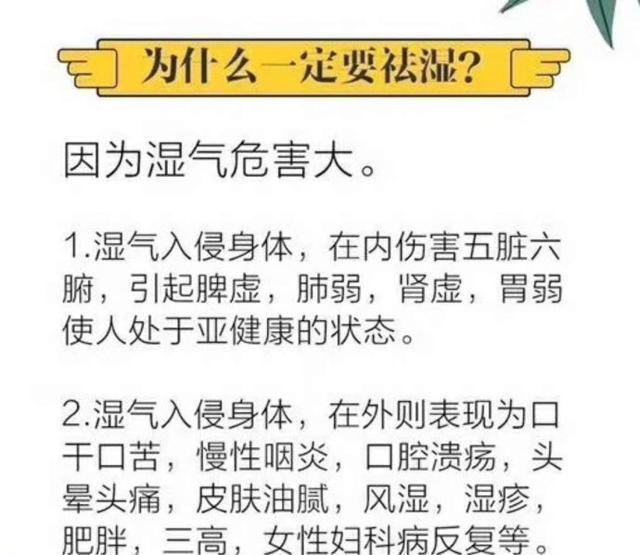 为什么一定要祛湿?

因为湿气危害大。

1.湿气入侵身体，在内伤害五脏六腑，引起脾虚，肺弱，肾虚，胃弱使人处于亚健康的状态。

2.湿气入侵身体，在外则表现为口干口苦，慢性咽炎，口腔溃疡，头晕头痛，皮肤油腻，风湿，湿疹，肥胖，三高，女性妇科病反复等。